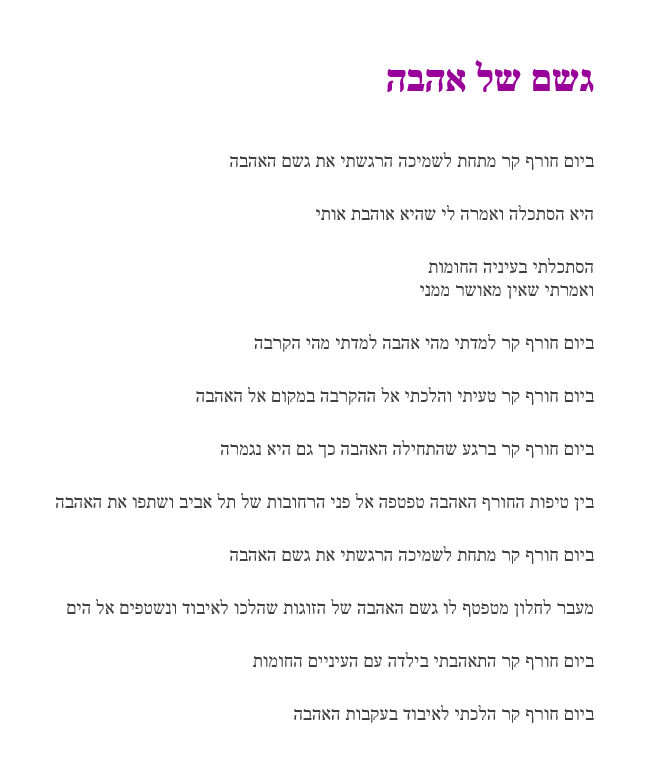 גשם של אהבה

ביום חורף קר מתחת לשמיכה הרגשתי את גשם האהבה

היא הסתכלה ואמרה לי שהיא אוהבת אותי

הסתכלתי בעיניה החומות
ואמרתי שאין מאושר ממני

ביום חורף קר למדתי מהי אהבה למדתי מהי הקרבה

ביום חורף קר טעיתי והלכתי אל ההקרבה במקום אל האהבה

ביום חורף קר ברגע שהתחילה האהבה כך גם היא נגמרה

בין טיפות החורף האהבה טפטפה אל פני הרחובות של תל אביב ושתפו את האהבה

ביום חורף קר מתחת לשמיכה הרגשתי את גשם האהבה

מעבר לחלון מטפטף לו גשם האהבה של הזוגות שהלכו לאיבוד ונשטפים אל הים

ביום חורף קר התאהבתי בילדה עם העיניים החומות

ביום חורף קר הלכתי לאיבוד בעקבות האהבה